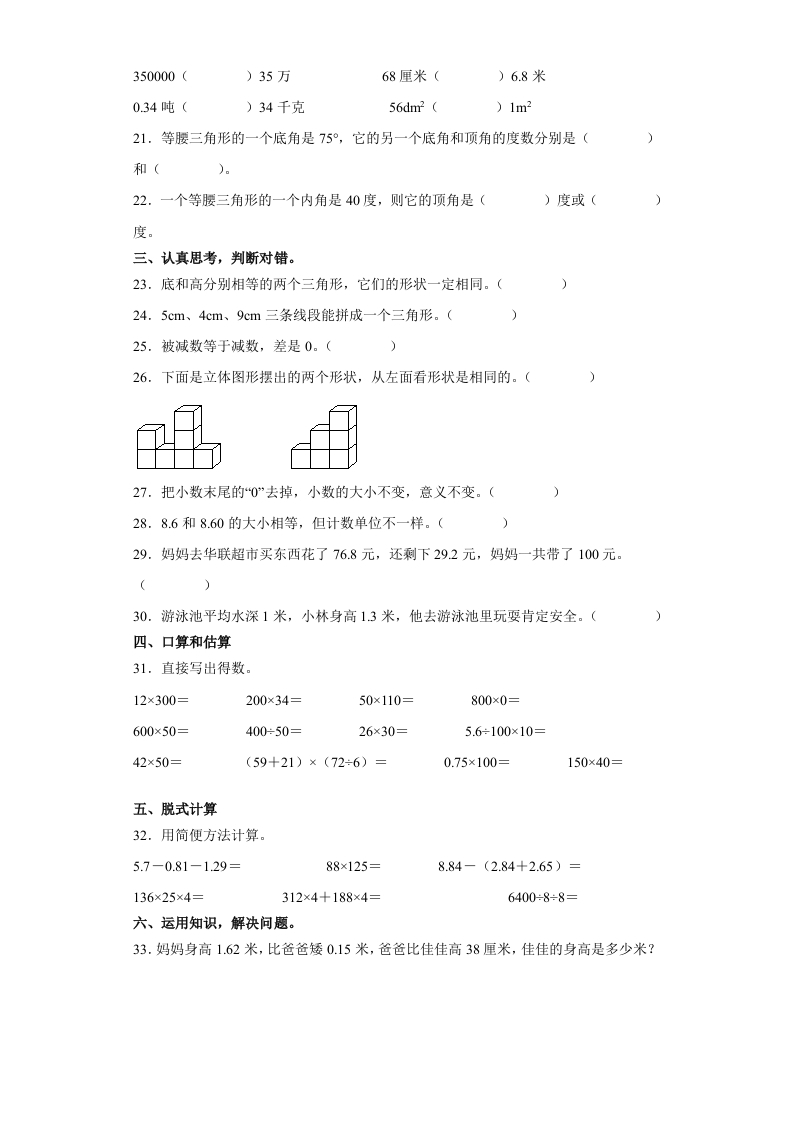 350000（　　　）35 万　　　　68 厘米（　　　）6.8 米

0.34 吨（　　　）34 千克　　　　$56dm^2$（　　　）$1m^2$

21．等腰三角形的一个底角是 75°，它的另一个底角和顶角的度数分别是（　　　）和（　　　）。

22．一个等腰三角形的一个内角是 40 度，则它的顶角是（　　　）度或（　　　）度。

三、认真思考，判断对错。

23．底和高分别相等的两个三角形，它们的形状一定相同。（　　　）

24．5cm、4cm、9cm 三条线段能拼成一个三角形。（　　　）

25．被减数等于减数，差是 0。（　　　）

26．下面是立体图形摆出的两个形状，从左面看形状是相同的。（　　　）

27．把小数末尾的“0”去掉，小数的大小不变，意义不变。（　　　）

28．8.6 和 8.60 的大小相等，但计数单位不一样。（　　　）

29．妈妈去华联超市买东西花了 76.8 元，还剩下 29.2 元，妈妈一共带了 100 元。（　　　）

30．游泳池平均水深 1 米，小林身高 1.3 米，他去游泳池里玩耍肯定安全。（　　　）

四、口算和估算

31．直接写出得数。

12×300＝　　200×34＝　　50×110＝　　800×0＝

600×50＝　　400÷50＝　　26×30＝　　5.6÷100×10＝

42×50＝　　（59＋21）×（72÷6）＝　　0.75×100＝　　150×40＝

五、脱式计算

32．用简便方法计算。

5.7－0.81－1.29＝　　88×125＝　　8.84－（2.84＋2.65）＝

136×25×4＝　　312×4＋188×4＝　　6400÷8÷8＝

六、运用知识，解决问题。

33．妈妈身高 1.62 米，比爸爸矮 0.15 米，爸爸比佳佳高 38 厘米，佳佳的身高是多少米？